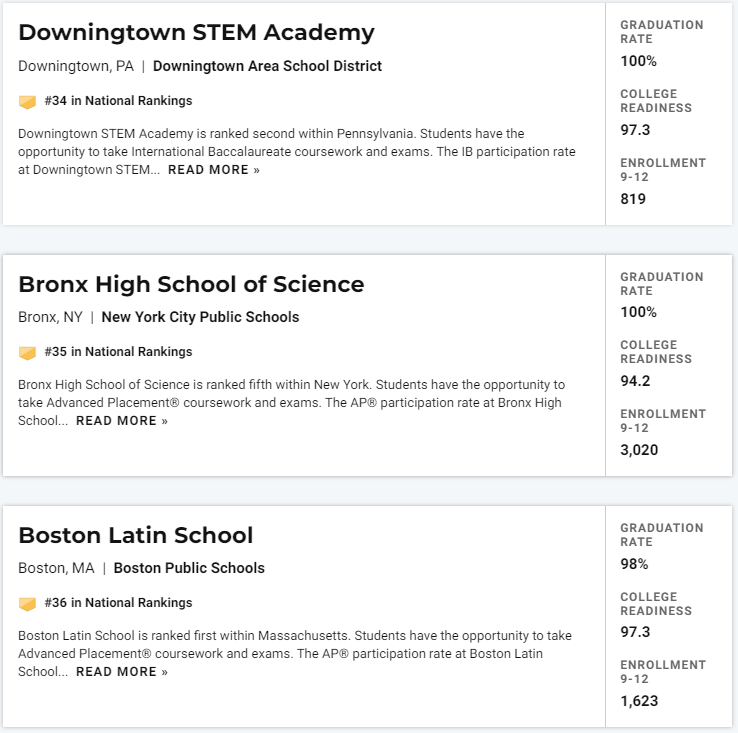 Downingtown STEM Academy

Downingtown, PA | Downingtown Area School District

#34 in National Rankings

Downingtown STEM Academy is ranked second within Pennsylvania. Students have the opportunity to take International Baccalaureate coursework and exams. The IB participation rate at Downingtown STEM... READ MORE »

GRADUATION RATE
100%

COLLEGE READINESS
97.3

ENROLLMENT 9-12
819

Bronx High School of Science

Bronx, NY | New York City Public Schools

#35 in National Rankings

Bronx High School of Science is ranked fifth within New York. Students have the opportunity to take Advanced Placement® coursework and exams. The AP® participation rate at Bronx High School... READ MORE »

GRADUATION RATE
100%

COLLEGE READINESS
94.2

ENROLLMENT 9-12
3,020

Boston Latin School

Boston, MA | Boston Public Schools

#36 in National Rankings

Boston Latin School is ranked first within Massachusetts. Students have the opportunity to take Advanced Placement® coursework and exams. The AP® participation rate at Boston Latin School... READ MORE »

GRADUATION RATE
98%

COLLEGE READINESS
97.3

ENROLLMENT 9-12
1,623